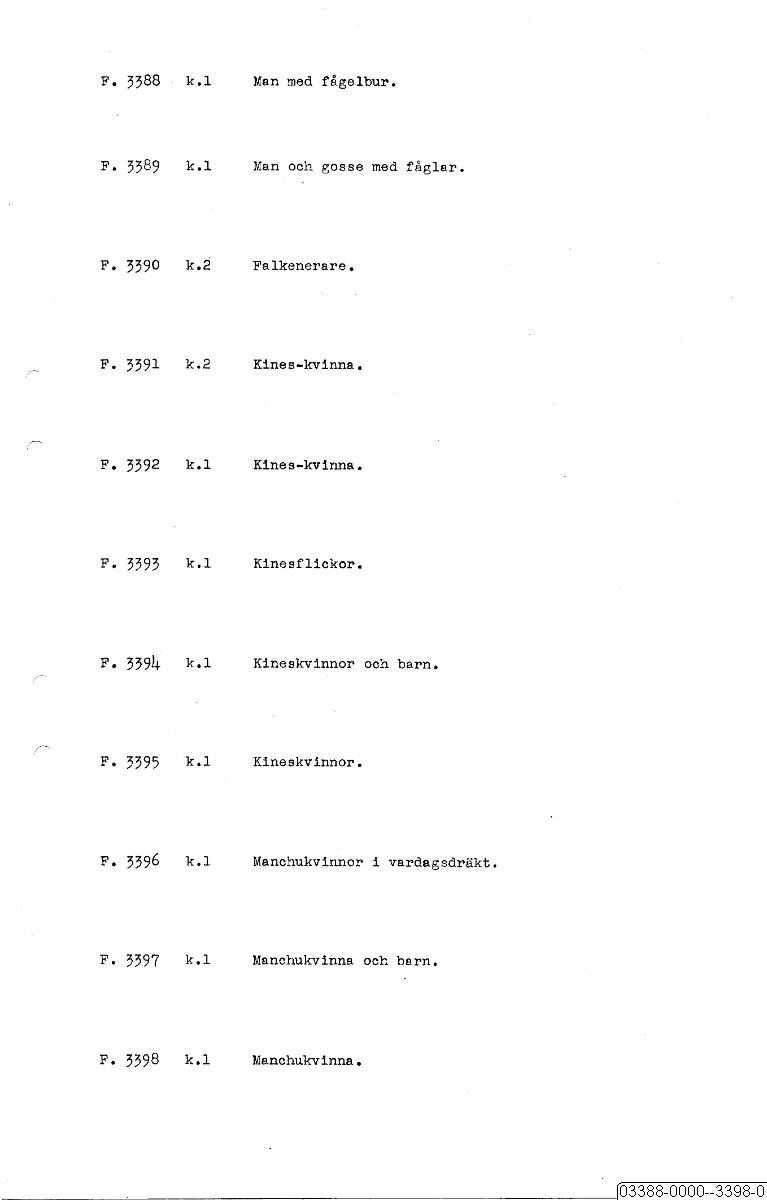 F. 3388 k.1 Man med fågelbur.

F. 3389 k.1 Man och gosse med fåglar.

F. 3390 k.2 Falkenerare.

F. 3391 k.2 Kines-kvinna.

F. 3392 k.1 Kines-kvinna.

F. 3393 k.1 Kinesflickor.

F. 3394 k.1 Kineskvinnor och barn.

F. 3395 k.1 Kineskvinnor.

F. 3396 k.1 Manchukvinnor i vardagsdräkt.

F. 3397 k.1 Manchukvinna och barn.

F. 3398 k.1 Manchukvinna.

03388-0000--3398-0